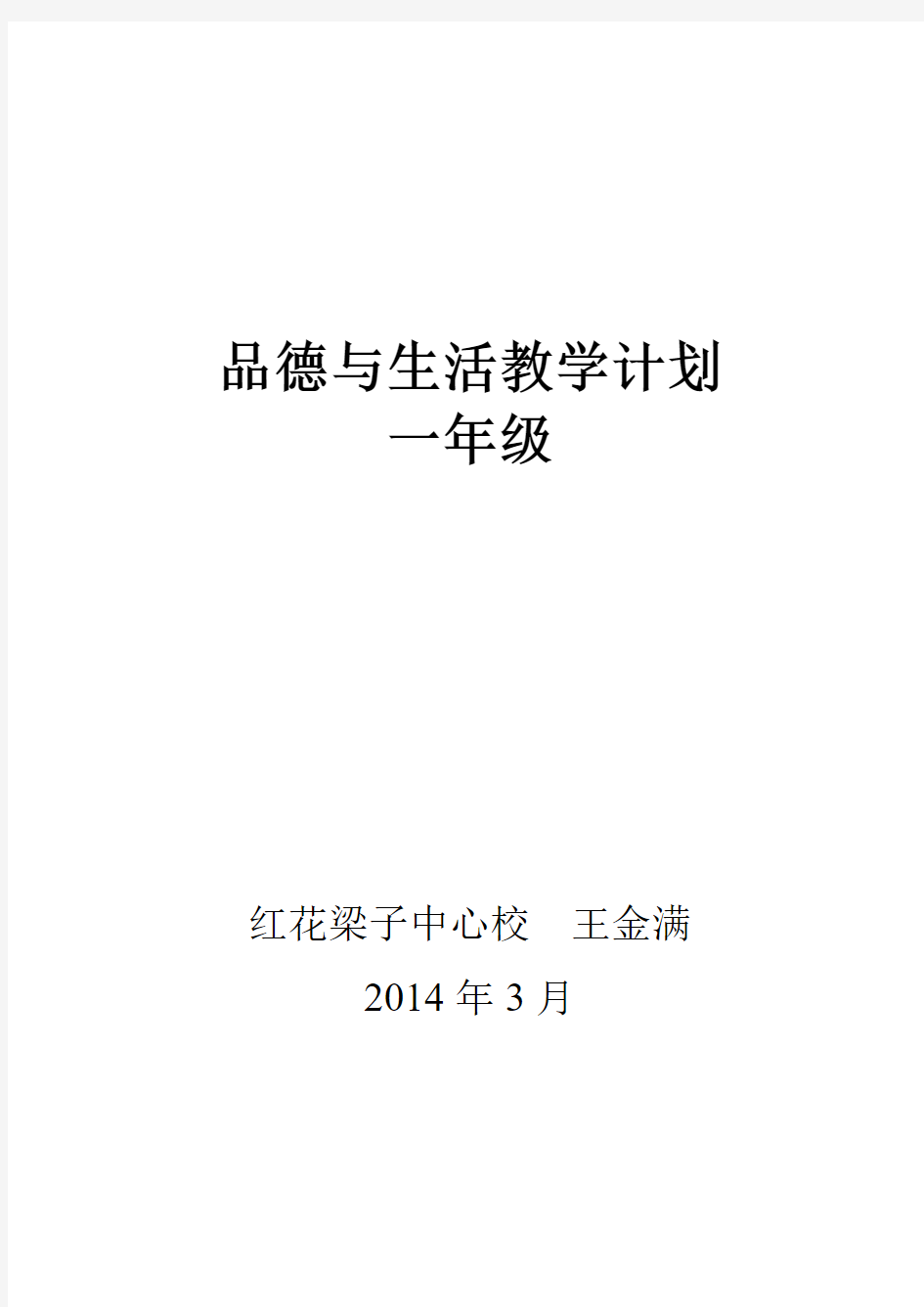 品德与生活教学计划
一年级

红花梁子中心校　王金满

2014 年 3 月